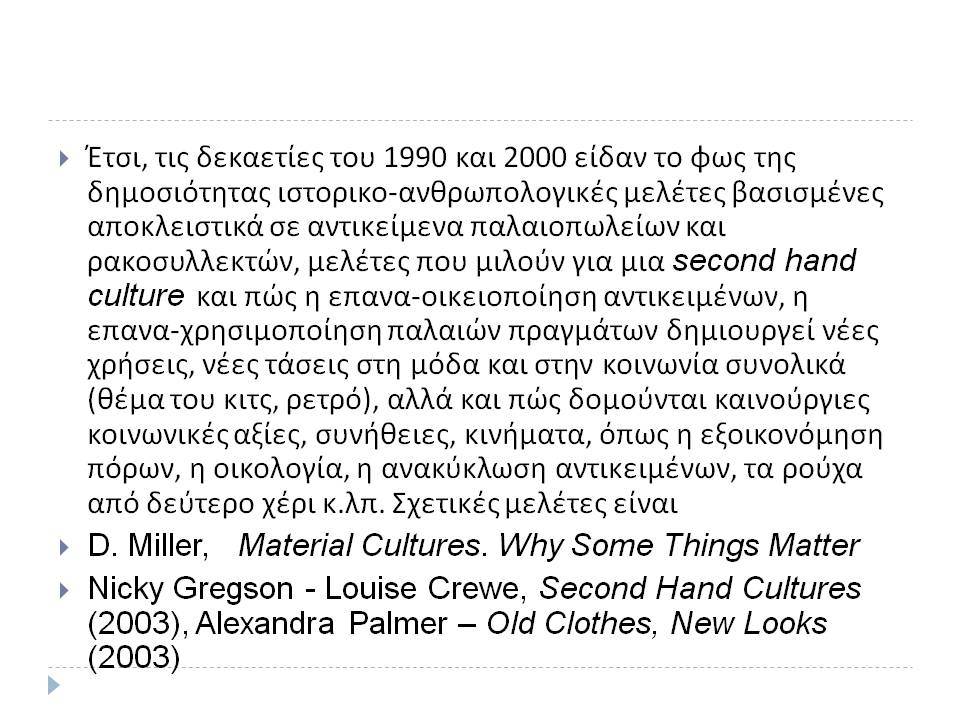 Έτσι, τις δεκαετίες του 1990 και 2000 είδαν το φως της δημοσιότητας ιστορικο-ανθρωπολογικές μελέτες βασισμένες αποκλειστικά σε αντικείμενα παλαιοπωλείων και ρακοσυλλεκτών, μελέτες που μιλούν για μια second hand culture και πώς η επανα-οικειοποίηση αντικειμένων, η επανα-χρησιμοποίηση παλαιών πραγμάτων δημιουργεί νέες χρήσεις, νέες τάσεις στη μόδα και στην κοινωνία συνολικά (θέμα του κιτς, ρετρό), αλλά και πώς δομούνται καινούργιες κοινωνικές αξίες, συνήθειες, κινήματα, όπως η εξοικονόμηση πόρων, η οικολογία, η ανακύκλωση αντικειμένων, τα ρούχα από δεύτερο χέρι κ.λπ. Σχετικές μελέτες είναι

D. Miller, Material Cultures. Why Some Things Matter

Nicky Gregson - Louise Crewe, Second Hand Cultures (2003), Alexandra Palmer – Old Clothes, New Looks (2003)